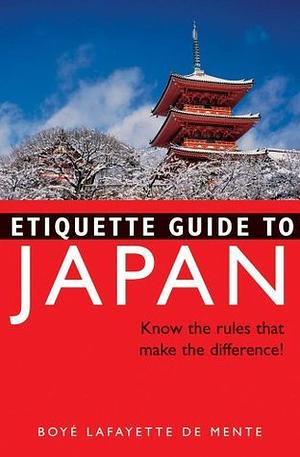 ETIQUETTE GUIDE TO
JAPAN

Know the rules that make the difference!

BOYÉ LAFAYETTE DE MENTE